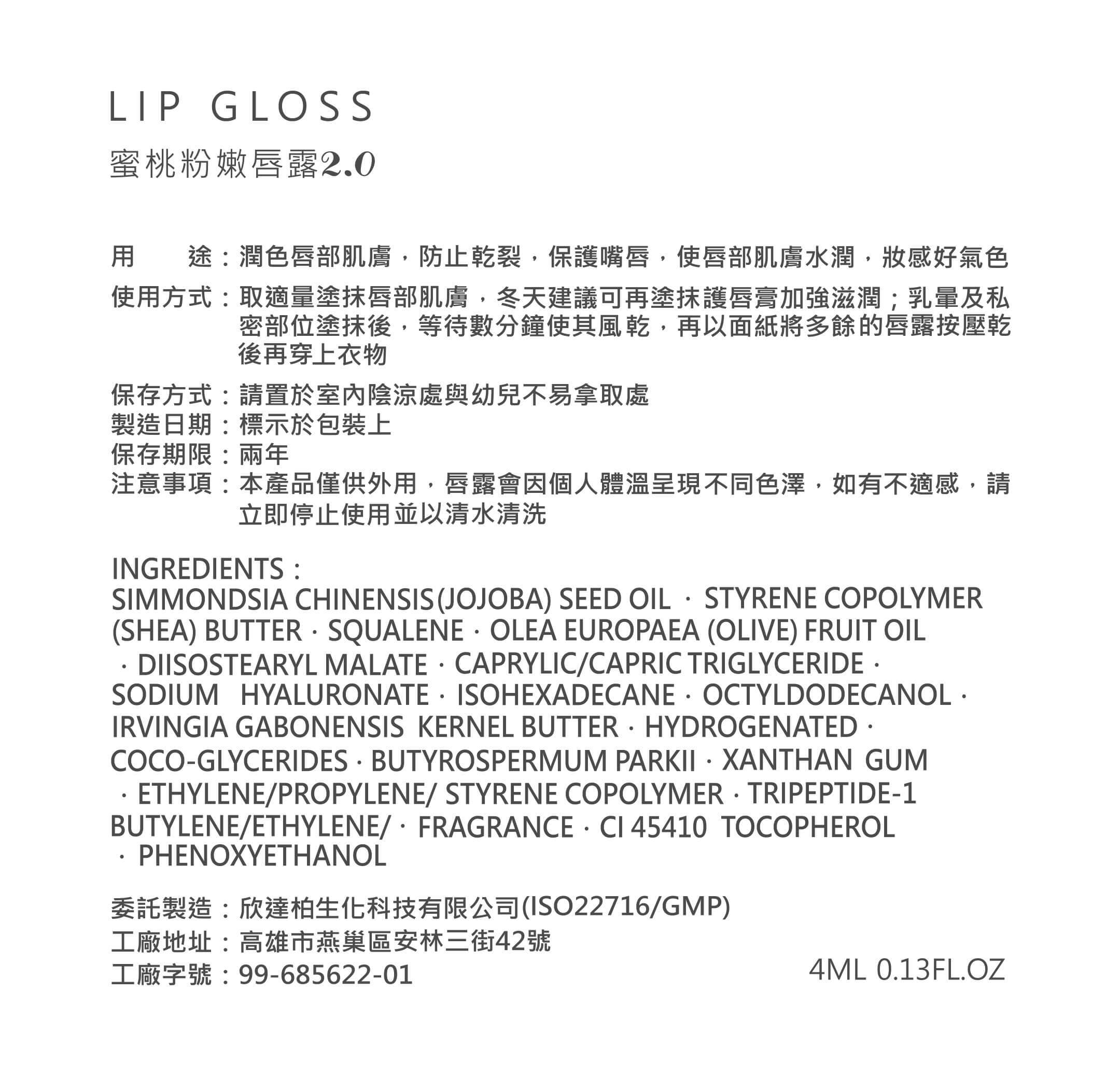 LIP GLOSS
蜜桃粉嫩唇露2.0

用　　途：潤色唇部肌膚，防止乾裂，保護嘴唇，使唇部肌膚水潤，妝感好氣色

使用方式：取適量塗抹唇部肌膚，冬天建議可再塗抹護唇膏加強滋潤；乳暈及私密部位塗抹後，等待數分鐘使其風乾，再以面紙將多餘的唇露按壓乾後再穿上衣物

保存方式：請置於室內陰涼處與幼兒不易拿取處
製造日期：標示於包裝上
保存期限：兩年
注意事項：本產品僅供外用，唇露會因個人體溫呈現不同色澤，如有不適感，請立即停止使用並以清水清洗

INGREDIENTS：
SIMMONDSIA CHINENSIS(JOJOBA) SEED OIL · STYRENE COPOLYMER (SHEA) BUTTER · SQUALENE · OLEA EUROPAEA (OLIVE) FRUIT OIL · DIISOSTEARYL MALATE · CAPRYLIC/CAPRIC TRIGLYCERIDE · SODIUM HYALURONATE · ISOHEXADECANE · OCTYLDODECANOL · IRVINGIA GABONENSIS KERNEL BUTTER · HYDROGENATED · COCO-GLYCERIDES · BUTYROSPERMUM PARKII · XANTHAN GUM · ETHYLENE/PROPYLENE/ STYRENE COPOLYMER · TRIPEPTIDE-1 BUTYLENE/ETHYLENE/ · FRAGRANCE · CI 45410 TOCOPHEROL · PHENOXYETHANOL

委託製造：欣達柏生化科技有限公司(ISO22716/GMP)
工廠地址：高雄市燕巢區安林三街42號
工廠字號：99-685622-01
4ML 0.13FL.OZ